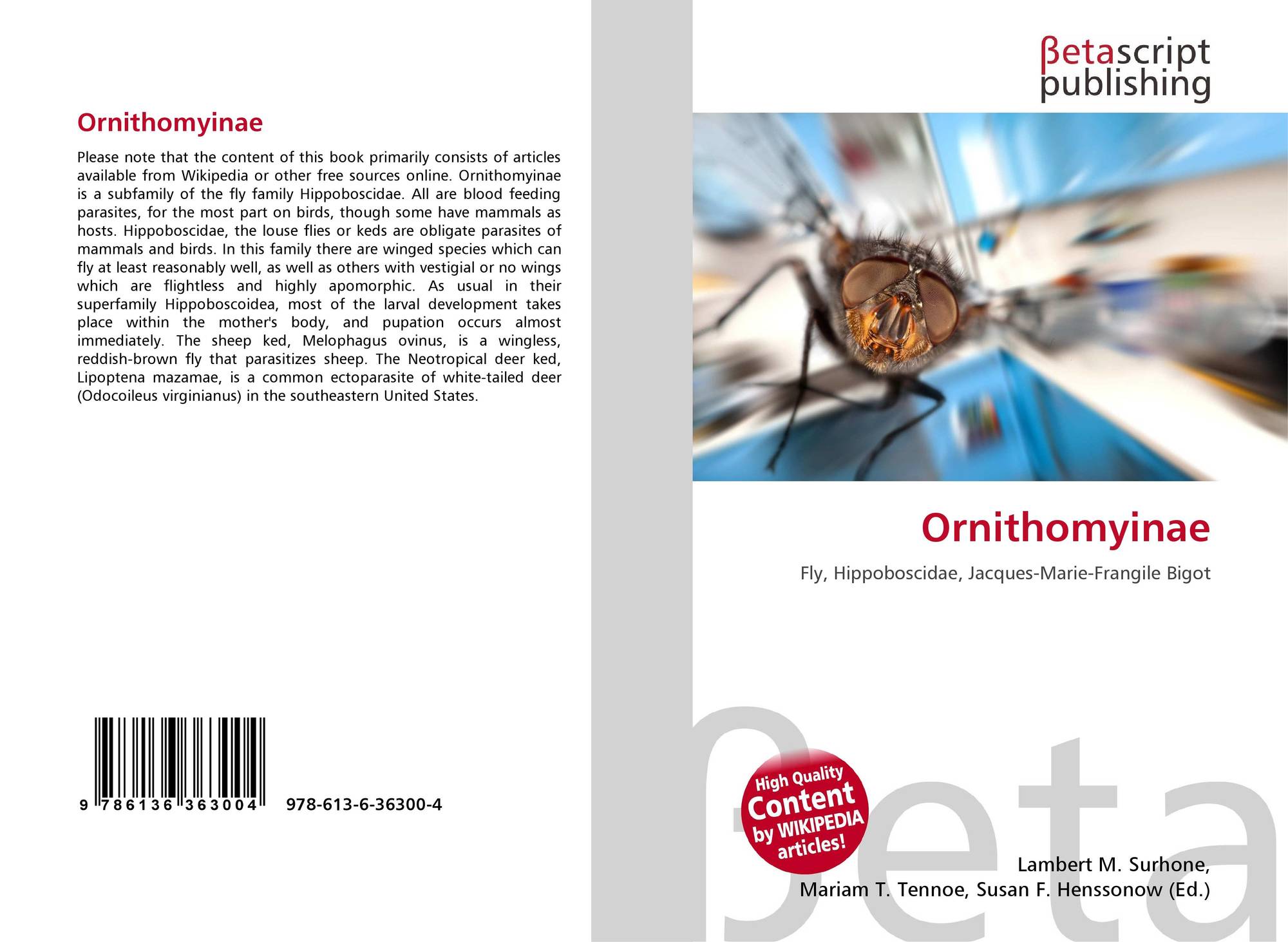 Ornithomyinae

Please note that the content of this book primarily consists of articles available from Wikipedia or other free sources online. Ornithomyinae is a subfamily of the fly family Hippoboscidae. All are blood feeding parasites, for the most part on birds, though some have mammals as hosts. Hippoboscidae, the louse flies or keds are obligate parasites of mammals and birds. In this family there are winged species which can fly at least reasonably well, as well as others with vestigial or no wings which are flightless and highly apomorphic. As usual in their superfamily Hippoboscoidea, most of the larval development takes place within the mother's body, and pupation occurs almost immediately. The sheep ked, Melophagus ovinus, is a wingless, reddish-brown fly that parasitizes sheep. The Neotropical deer ked, Lipoptena mazamae, is a common ectoparasite of white-tailed deer (Odocoileus virginianus) in the southeastern United States.

9 786136 363004 978-613-6-36300-4

βetascript
publishing

Ornithomyinae

Fly, Hippoboscidae, Jacques-Marie-Frangile Bigot

High Quality
Content
by WIKIPEDIA
articles!

Lambert M. Surhone,
Mariam T. Tennoe, Susan F. Henssonow (Ed.)

βeta